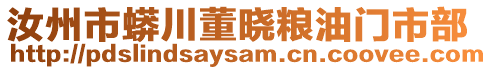 汝州市蟒川董晓粮油门市部
http://pdslindsaysam.cn.coovee.com